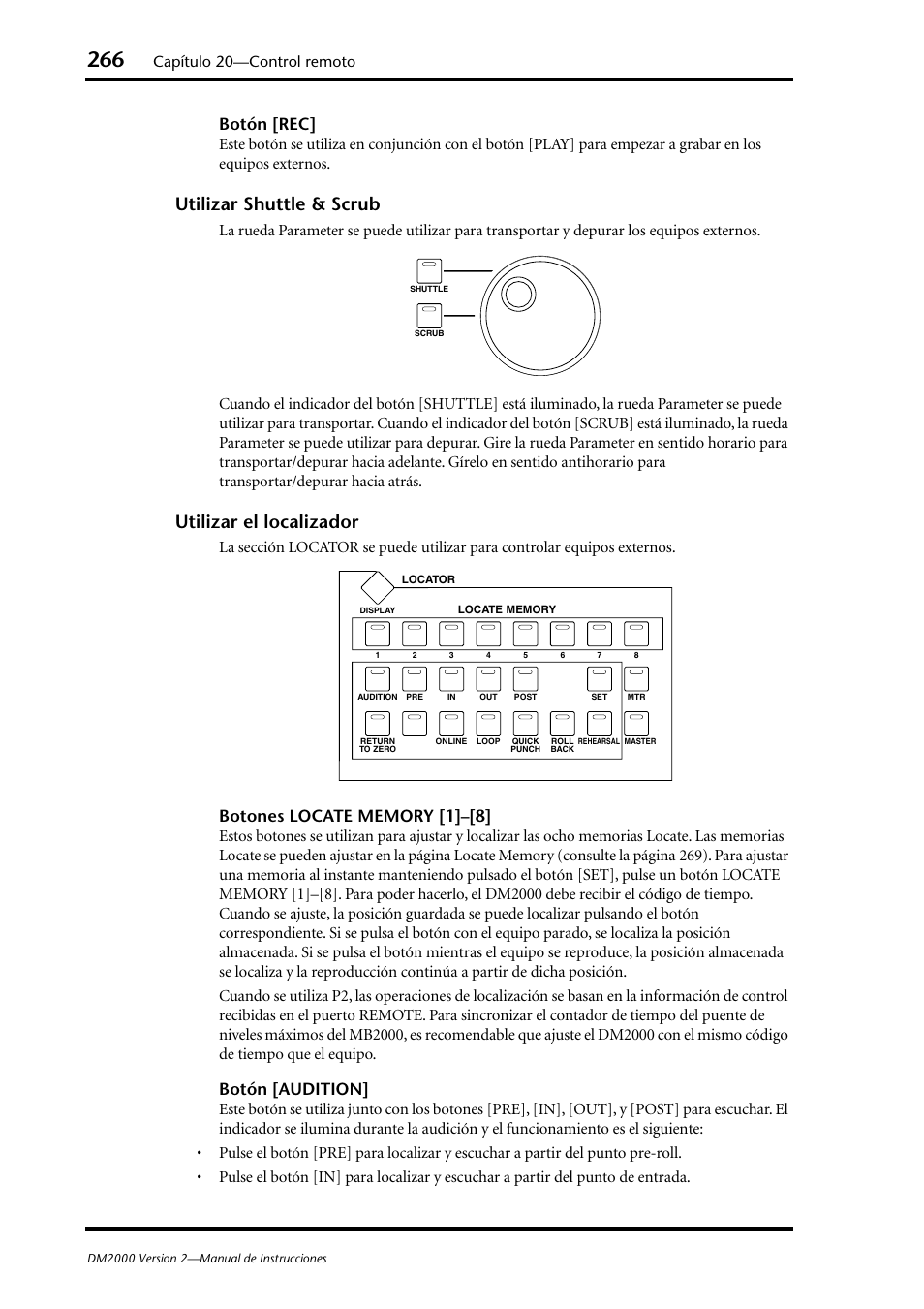 266 Capítulo 20—Control remoto

Botón [REC]
Este botón se utiliza en conjunción con el botón [PLAY] para empezar a grabar en los equipos externos.

Utilizar Shuttle & Scrub
La rueda Parameter se puede utilizar para transportar y depurar los equipos externos.

SHUTTLE
SCRUB

Cuando el indicador del botón [SHUTTLE] está iluminado, la rueda Parameter se puede utilizar para transportar. Cuando el indicador del botón [SCRUB] está iluminado, la rueda Parameter se puede utilizar para depurar. Gire la rueda Parameter en sentido horario para transportar/depurar hacia adelante. Gírelo en sentido antihorario para transportar/depurar hacia atrás.

Utilizar el localizador
La sección LOCATOR se puede utilizar para controlar equipos externos.

LOCATOR
DISPLAY
LOCATE MEMORY
1 2 3 4 5 6 7 8
AUDITION PRE IN OUT POST SET MTR
RETURN TO ZERO ONLINE LOOP QUICK PUNCH ROLL BACK REHEARSAL MASTER

Botones LOCATE MEMORY [1]–[8]
Estos botones se utilizan para ajustar y localizar las ocho memorias Locate. Las memorias Locate se pueden ajustar en la página Locate Memory (consulte la página 269). Para ajustar una memoria al instante manteniendo pulsado el botón [SET], pulse un botón LOCATE MEMORY [1]–[8]. Para poder hacerlo, el DM2000 debe recibir el código de tiempo. Cuando se ajuste, la posición guardada se puede localizar pulsando el botón correspondiente. Si se pulsa el botón con el equipo parado, se localiza la posición almacenada. Si se pulsa el botón mientras el equipo se reproduce, la posición almacenada se localiza y la reproducción continúa a partir de dicha posición.

Cuando se utiliza P2, las operaciones de localización se basan en la información de control recibidas en el puerto REMOTE. Para sincronizar el contador de tiempo del puente de niveles máximos del MB2000, es recomendable que ajuste el DM2000 con el mismo código de tiempo que el equipo.

Botón [AUDITION]
Este botón se utiliza junto con los botones [PRE], [IN], [OUT], y [POST] para escuchar. El indicador se ilumina durante la audición y el funcionamiento es el siguiente:

• Pulse el botón [PRE] para localizar y escuchar a partir del punto pre-roll.
• Pulse el botón [IN] para localizar y escuchar a partir del punto de entrada.

DM2000 Version 2—Manual de Instrucciones